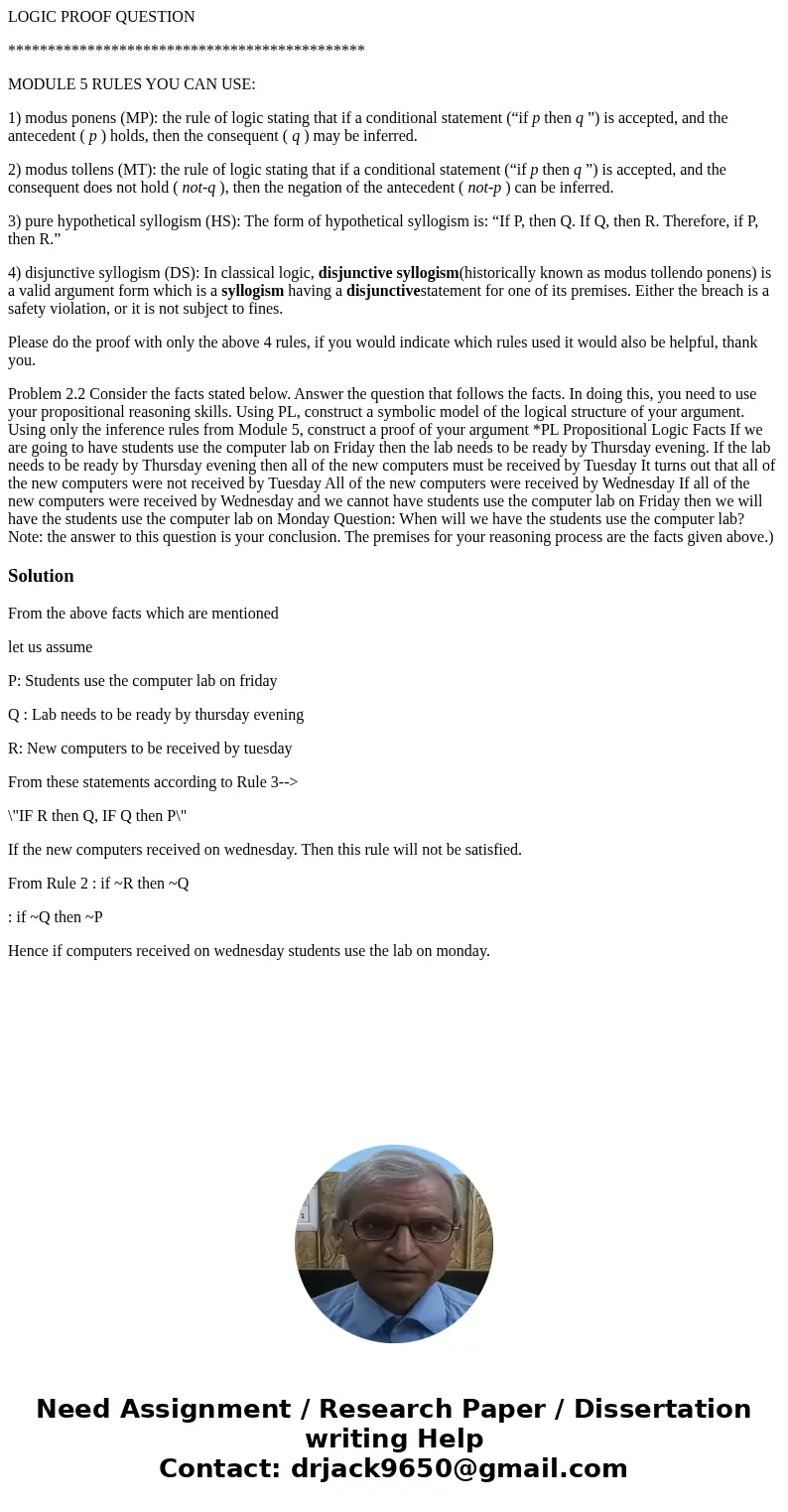 LOGIC PROOF QUESTION

*********************************************

MODULE 5 RULES YOU CAN USE:

1) modus ponens (MP): the rule of logic stating that if a conditional statement (“if p then q ”) is accepted, and the antecedent ( p ) holds, then the consequent ( q ) may be inferred.

2) modus tollens (MT): the rule of logic stating that if a conditional statement (“if p then q ”) is accepted, and the consequent does not hold ( not-q ), then the negation of the antecedent ( not-p ) can be inferred.

3) pure hypothetical syllogism (HS): The form of hypothetical syllogism is: “If P, then Q. If Q, then R. Therefore, if P, then R.”

4) disjunctive syllogism (DS): In classical logic, disjunctive syllogism(historically known as modus tollendo ponens) is a valid argument form which is a syllogism having a disjunctivestatement for one of its premises. Either the breach is a safety violation, or it is not subject to fines.

Please do the proof with only the above 4 rules, if you would indicate which rules used it would also be helpful, thank you.

Problem 2.2 Consider the facts stated below. Answer the question that follows the facts. In doing this, you need to use your propositional reasoning skills. Using PL, construct a symbolic model of the logical structure of your argument. Using only the inference rules from Module 5, construct a proof of your argument *PL Propositional Logic Facts If we are going to have students use the computer lab on Friday then the lab needs to be ready by Thursday evening. If the lab needs to be ready by Thursday evening then all of the new computers must be received by Tuesday It turns out that all of the new computers were not received by Tuesday All of the new computers were received by Wednesday If all of the new computers were received by Wednesday and we cannot have students use the computer lab on Friday then we will have the students use the computer lab on Monday Question: When will we have the students use the computer lab? Note: the answer to this question is your conclusion. The premises for your reasoning process are the facts given above.)

Solution

From the above facts which are mentioned

let us assume

P: Students use the computer lab on friday

Q : Lab needs to be ready by thursday evening

R: New computers to be received by tuesday

From these statements according to Rule 3-->

\"IF R then Q, IF Q then P\"

If the new computers received on wednesday. Then this rule will not be satisfied.

From Rule 2 : if ~R then ~Q

: if ~Q then ~P

Hence if computers received on wednesday students use the lab on monday.

Need Assignment / Research Paper / Dissertation writing Help
Contact: drjack9650@gmail.com